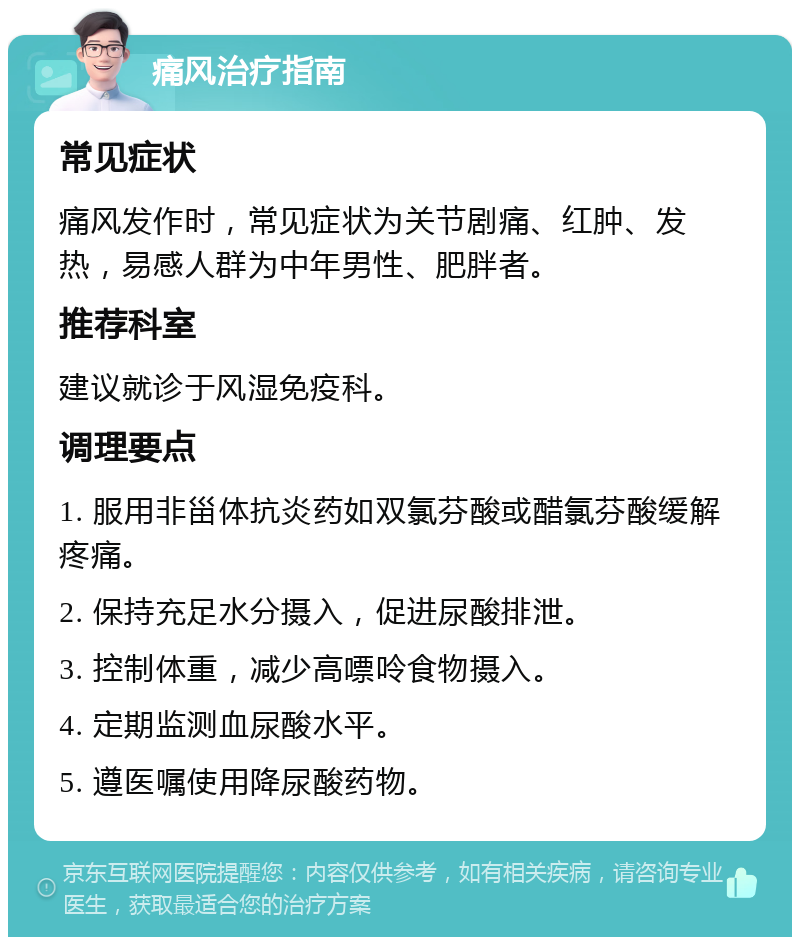 痛风治疗指南

常见症状

痛风发作时，常见症状为关节剧痛、红肿、发热，易感人群为中年男性、肥胖者。

推荐科室

建议就诊于风湿免疫科。

调理要点

1. 服用非甾体抗炎药如双氯芬酸或醋氯芬酸缓解疼痛。

2. 保持充足水分摄入，促进尿酸排泄。

3. 控制体重，减少高嘌呤食物摄入。

4. 定期监测血尿酸水平。

5. 遵医嘱使用降尿酸药物。

京东互联网医院提醒您：内容仅供参考，如有相关疾病，请咨询专业医生，获取最适合您的治疗方案